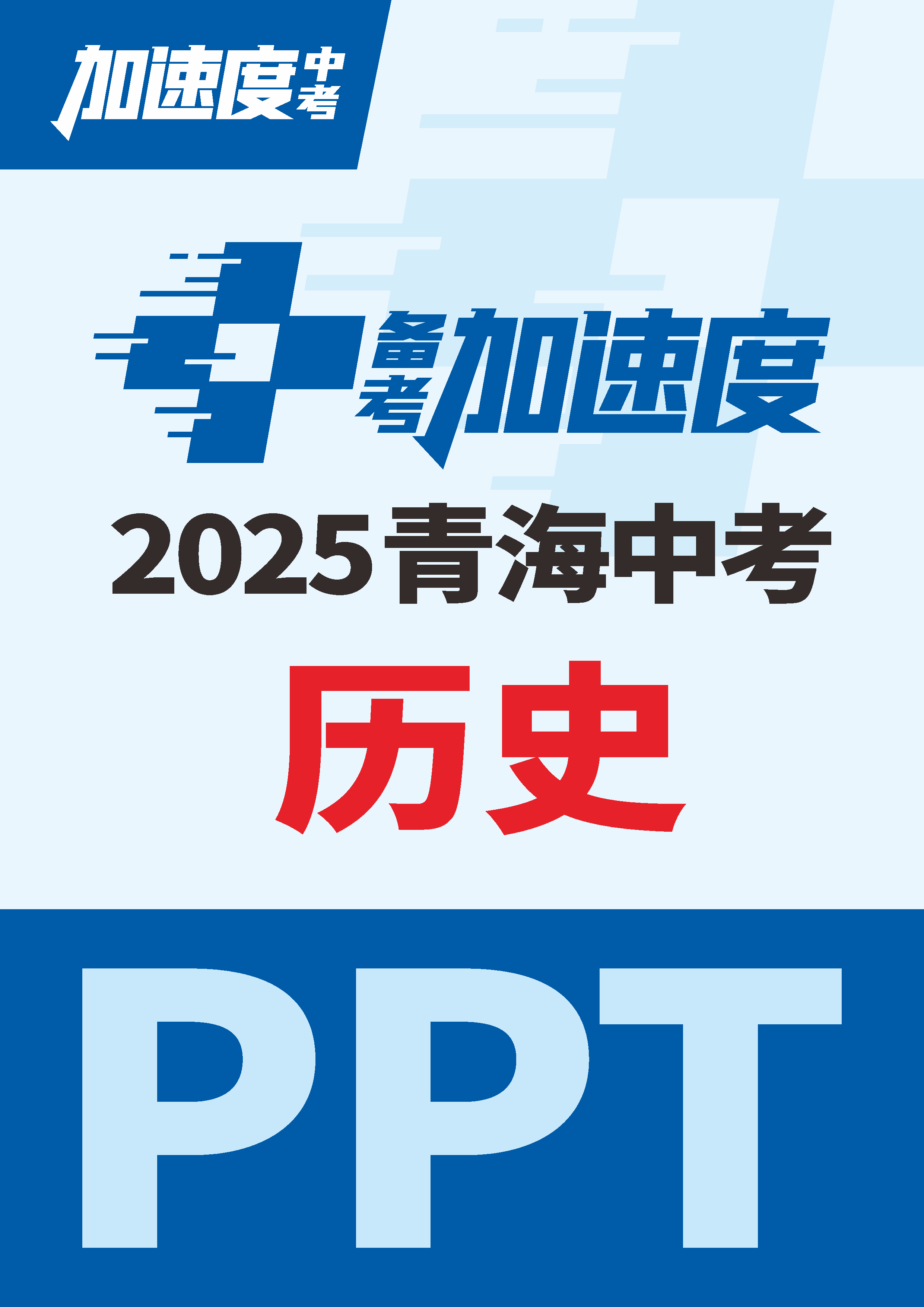 加速度中考

备考加速度

2025青海中考

历史

PPT